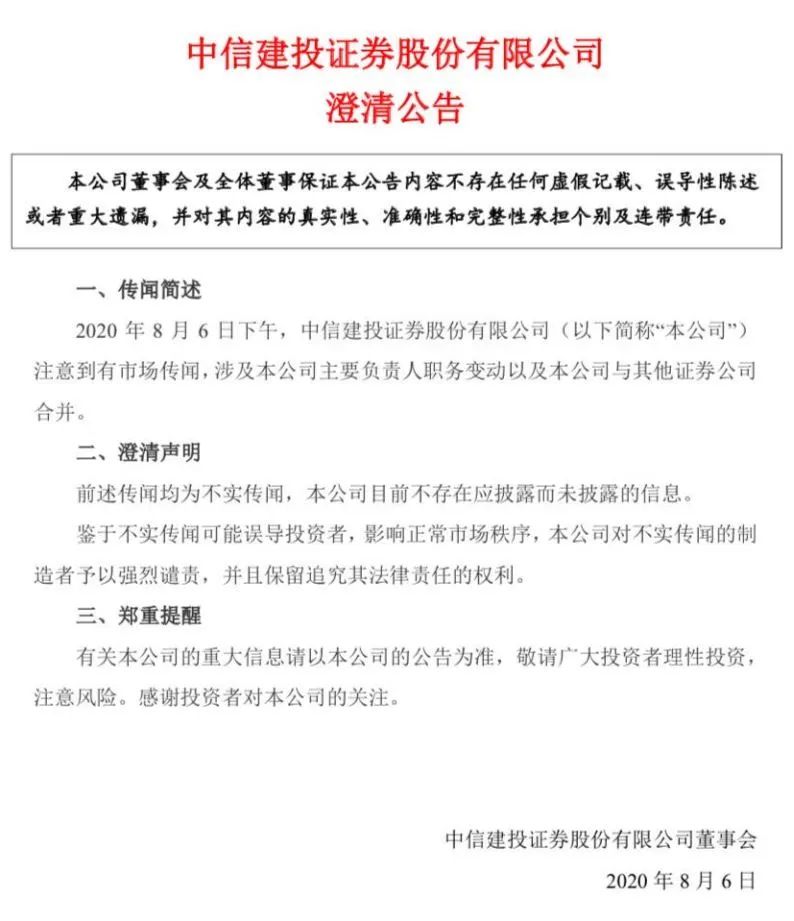 中信建投证券股份有限公司
澄清公告

本公司董事会及全体董事保证本公告内容不存在任何虚假记载、误导性陈述或者重大遗漏，并对其内容的真实性、准确性和完整性承担个别及连带责任。

一、传闻简述

2020 年 8 月 6 日下午，中信建投证券股份有限公司（以下简称“本公司”）注意到有市场传闻，涉及本公司主要负责人职务变动以及本公司与其他证券公司合并。

二、澄清声明

前述传闻均为不实传闻，本公司目前不存在应披露而未披露的信息。

鉴于不实传闻可能误导投资者，影响正常市场秩序，本公司对不实传闻的制造者予以强烈谴责，并且保留追究其法律责任的权利。

三、郑重提醒

有关本公司的重大信息请以本公司的公告为准，敬请广大投资者理性投资，注意风险。感谢投资者对本公司的关注。

中信建投证券股份有限公司董事会
2020 年 8 月 6 日